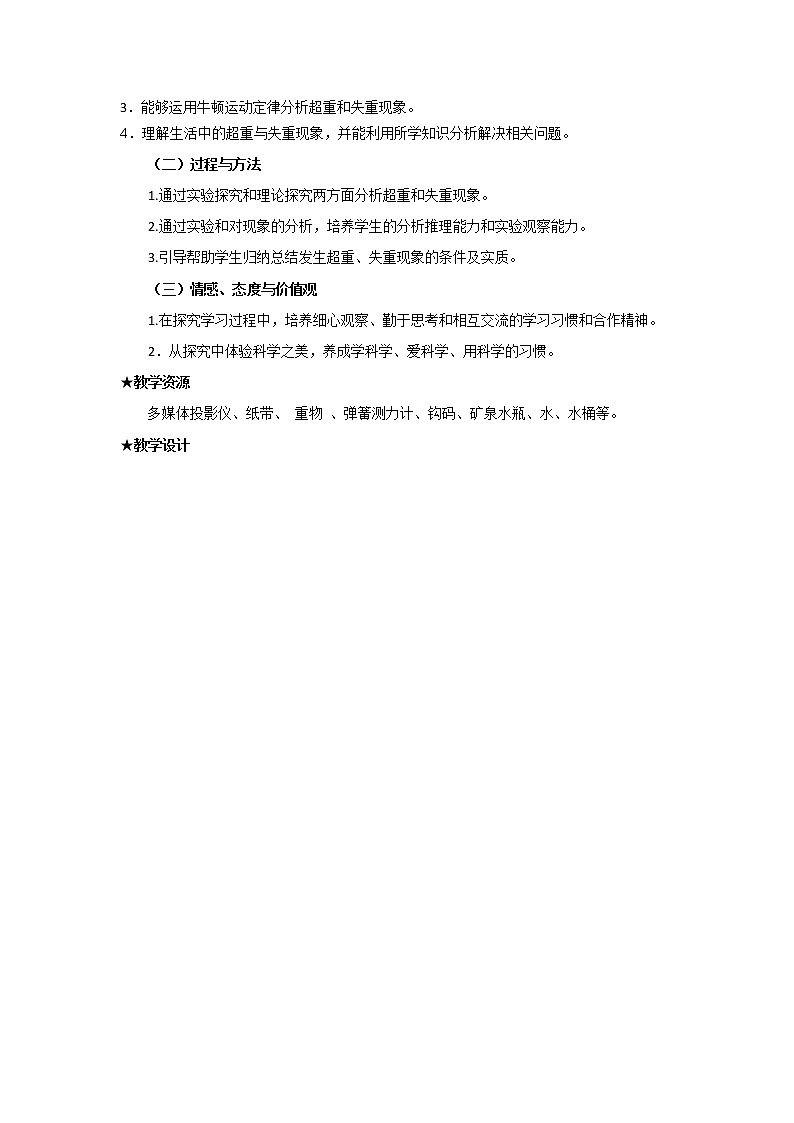 3．能够运用牛顿运动定律分析超重和失重现象。

4．理解生活中的超重与失重现象，并能利用所学知识分析解决相关问题。

（二）过程与方法

1.通过实验探究和理论探究两方面分析超重和失重现象。

2.通过实验和对现象的分析，培养学生的分析推理能力和实验观察能力。

3.引导帮助学生归纳总结发生超重、失重现象的条件及实质。

（三）情感、态度与价值观

1.在探究学习过程中，培养细心观察、勤于思考和相互交流的学习习惯和合作精神。

2．从探究中体验科学之美，养成学科学、爱科学、用科学的习惯。

★教学资源

多媒体投影仪、纸带、 重物 、弹簧测力计、钩码、矿泉水瓶、水、水桶等。

★教学设计